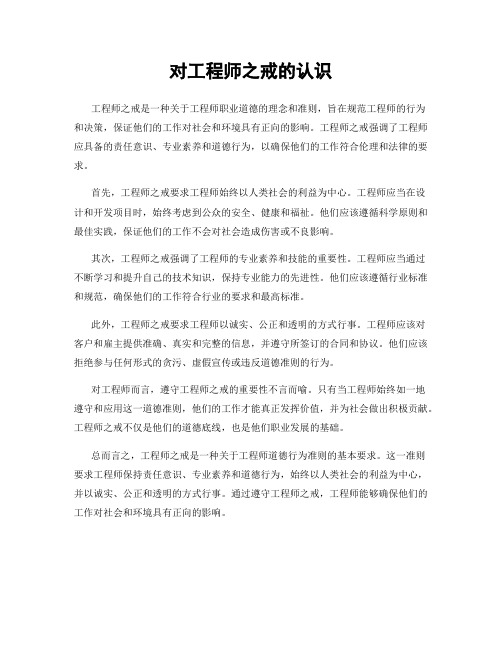 对工程师之戒的认识

工程师之戒是一种关于工程师职业道德的理念和准则，旨在规范工程师的行为和决策，保证他们的工作对社会和环境具有正向的影响。工程师之戒强调了工程师应具备的责任意识、专业素养和道德行为，以确保他们的工作符合伦理和法律的要求。

首先，工程师之戒要求工程师始终以人类社会的利益为中心。工程师应当在设计和开发项目时，始终考虑到公众的安全、健康和福祉。他们应该遵循科学原则和最佳实践，保证他们的工作不会对社会造成伤害或不良影响。

其次，工程师之戒强调了工程师的专业素养和技能的重要性。工程师应当通过不断学习和提升自己的技术知识，保持专业能力的先进性。他们应该遵循行业标准和规范，确保他们的工作符合行业的要求和最高标准。

此外，工程师之戒要求工程师以诚实、公正和透明的方式行事。工程师应该对客户和雇主提供准确、真实和完整的信息，并遵守所签订的合同和协议。他们应该拒绝参与任何形式的贪污、虚假宣传或违反道德准则的行为。

对工程师而言，遵守工程师之戒的重要性不言而喻。只有当工程师始终如一地遵守和应用这一道德准则，他们的工作才能真正发挥价值，并为社会做出积极贡献。工程师之戒不仅是他们的道德底线，也是他们职业发展的基础。

总而言之，工程师之戒是一种关于工程师道德行为准则的基本要求。这一准则要求工程师保持责任意识、专业素养和道德行为，始终以人类社会的利益为中心，并以诚实、公正和透明的方式行事。通过遵守工程师之戒，工程师能够确保他们的工作对社会和环境具有正向的影响。